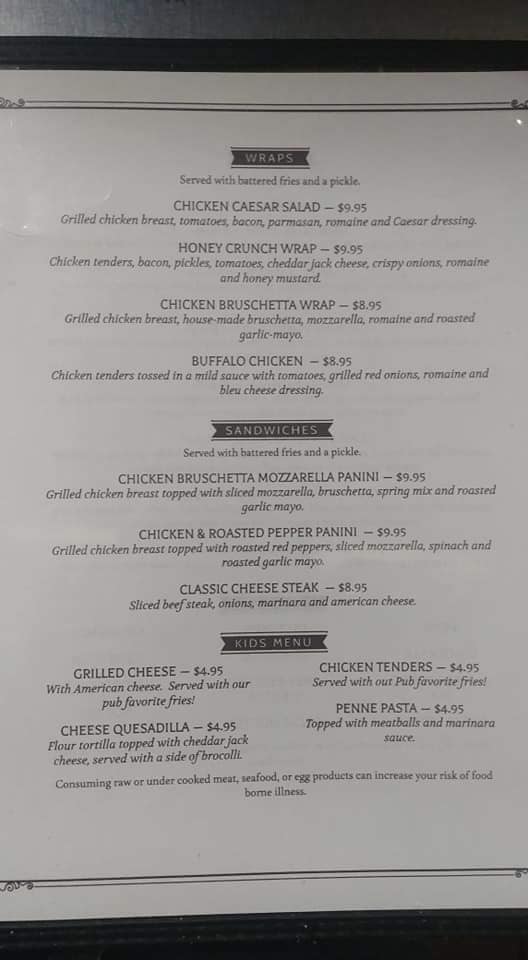 WRAPS
Served with battered fries and a pickle.

CHICKEN CAESAR SALAD — $9.95
Grilled chicken breast, tomatoes, bacon, parmasan, romaine and Caesar dressing.

HONEY CRUNCH WRAP — $9.95
Chicken tenders, bacon, pickles, tomatoes, cheddar jack cheese, crispy onions, romaine and honey mustard.

CHICKEN BRUSCHETTA WRAP — $8.95
Grilled chicken breast, house-made bruschetta, mozzarella, romaine and roasted garlic-mayo.

BUFFALO CHICKEN — $8.95
Chicken tenders tossed in a mild sauce with tomatoes, grilled red onions, romaine and bleu cheese dressing.

SANDWICHES
Served with battered fries and a pickle.

CHICKEN BRUSCHETTA MOZZARELLA PANINI — $9.95
Grilled chicken breast topped with sliced mozzarella, bruschetta, spring mix and roasted garlic mayo.

CHICKEN & ROASTED PEPPER PANINI — $9.95
Grilled chicken breast topped with roasted red peppers, sliced mozzarella, spinach and roasted garlic mayo.

CLASSIC CHEESE STEAK — $8.95
Sliced beef steak, onions, marinara and american cheese.

KIDS MENU

GRILLED CHEESE — $4.95
With American cheese. Served with our pub favorite fries!

CHEESE QUESADILLA — $4.95
Flour tortilla topped with cheddar jack cheese, served with a side of brocolli.

CHICKEN TENDERS — $4.95
Served with out Pub favorite fries!

PENNE PASTA — $4.95
Topped with meatballs and marinara sauce.

Consuming raw or under cooked meat, seafood, or egg products can increase your risk of food borne illness.